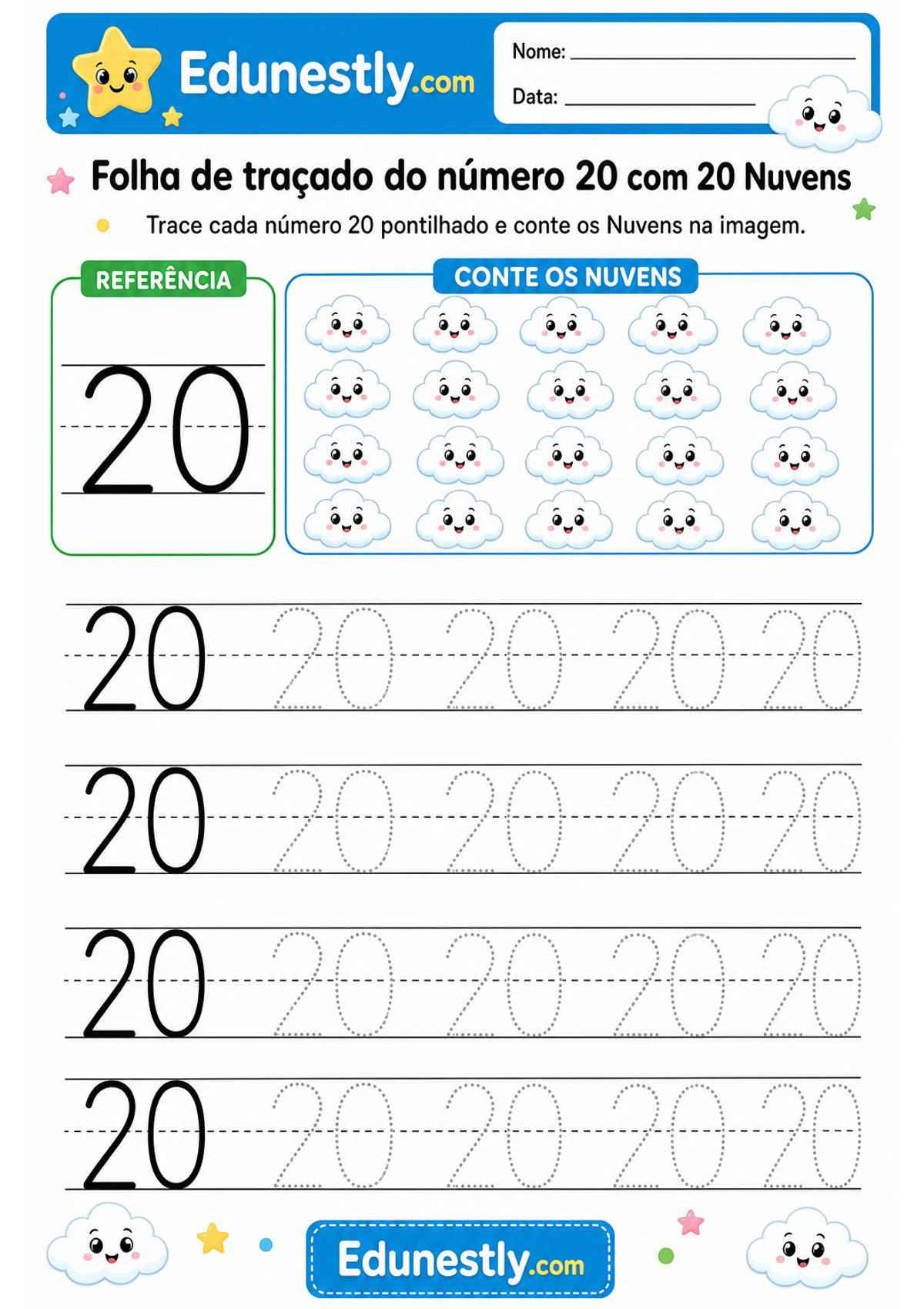 Edunestly.com

Nome: ____

Data: ____

Folha de traçado do número 20 com 20 Nuvens

Trace cada número 20 pontilhado e conte os Nuvens na imagem.

REFERÊNCIA

20

CONTE OS NUVENS

20 20 20 20 20

20 20 20 20 20

20 20 20 20 20

20 20 20 20 20

Edunestly.com